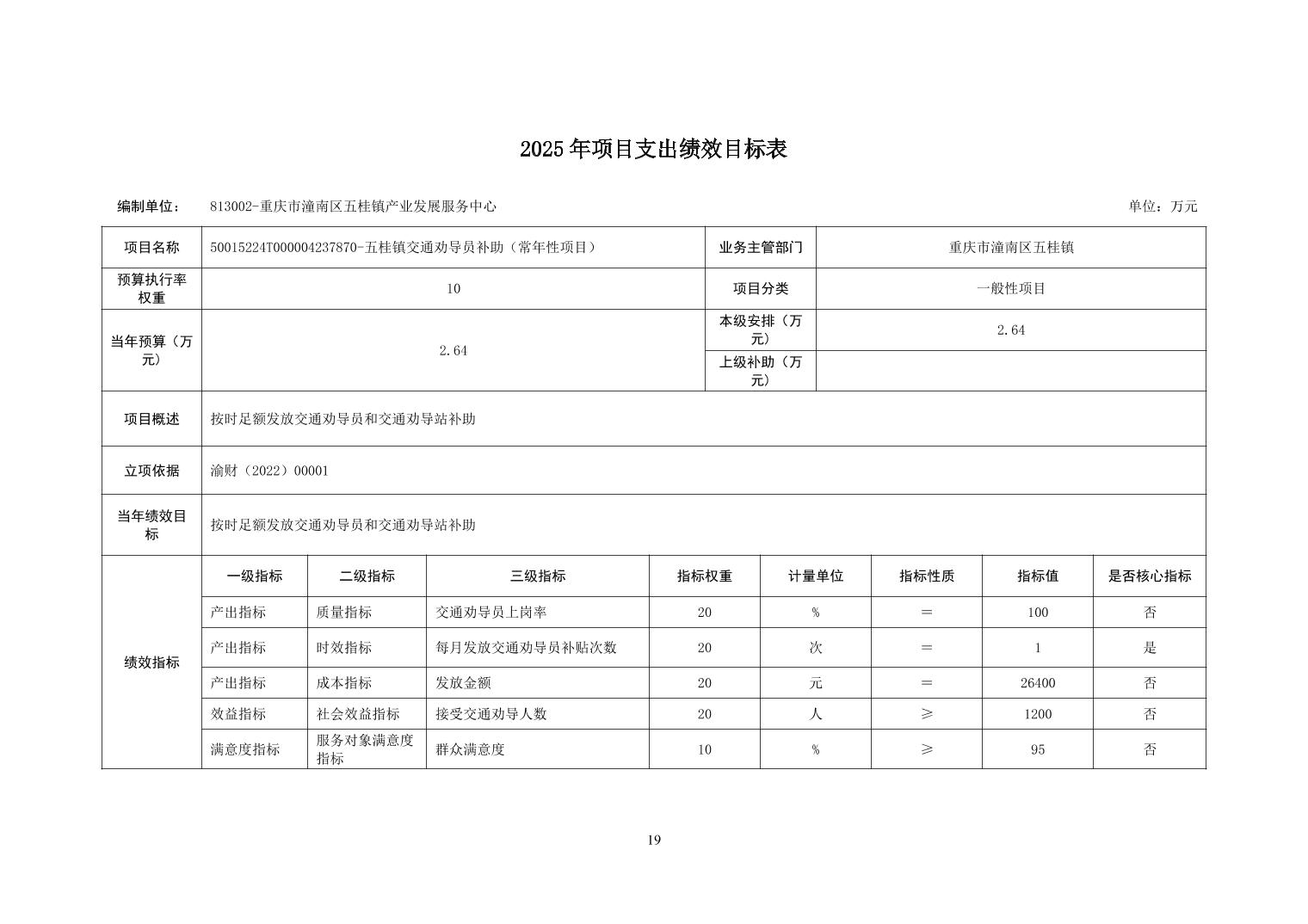 2025年项目支出绩效目标表

编制单位： 813002-重庆市潼南区五桂镇产业发展服务中心 单位：万元

| 项目名称 | 50015224T000004237870-五桂镇交通劝导员补助（常年性项目） | 业务主管部门 | 重庆市潼南区五桂镇 |
|---|---|---|---|
| 预算执行率权重 | 10 | 项目分类 | 一般性项目 |
| 当年预算（万元） | 2.64 | 本级安排（万元） | 2.64 |
| | | 上级补助（万元） | |
| 项目概述 | 按时足额发放交通劝导员和交通劝导站补助 | | |
| 立项依据 | 渝财（2022）00001 | | |
| 当年绩效目标 | 按时足额发放交通劝导员和交通劝导站补助 | | |

| 绩效指标 | 一级指标 | 二级指标 | 三级指标 | 指标权重 | 计量单位 | 指标性质 | 指标值 | 是否核心指标 |
|---|---|---|---|---|---|---|---|---|
| | 产出指标 | 质量指标 | 交通劝导员上岗率 | 20 | % | ＝ | 100 | 否 |
| | 产出指标 | 时效指标 | 每月发放交通劝导员补贴次数 | 20 | 次 | ＝ | 1 | 是 |
| | 产出指标 | 成本指标 | 发放金额 | 20 | 元 | ＝ | 26400 | 否 |
| | 效益指标 | 社会效益指标 | 接受交通劝导人数 | 20 | 人 | ≥ | 1200 | 否 |
| | 满意度指标 | 服务对象满意度指标 | 群众满意度 | 10 | % | ≥ | 95 | 否 |

19